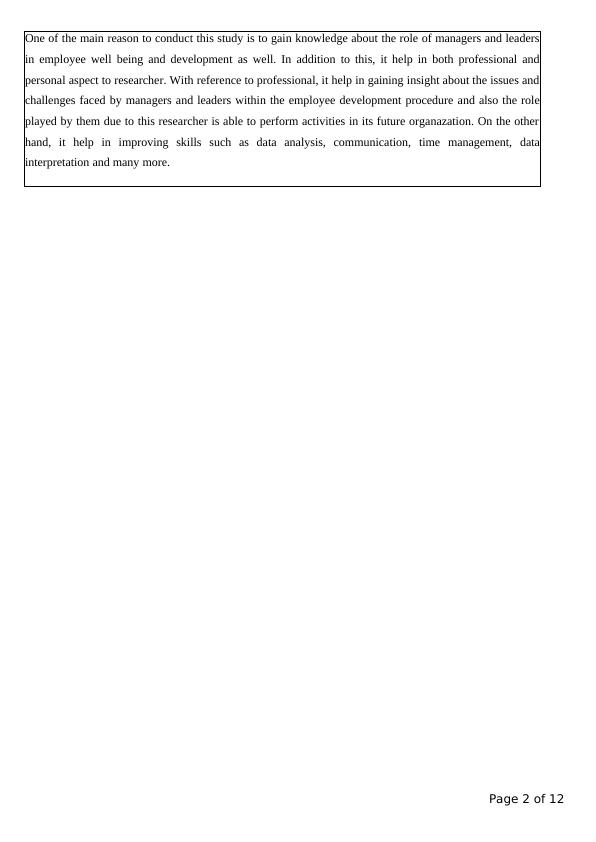 One of the main reason to conduct this study is to gain knowledge about the role of managers and leaders in employee well being and development as well. In addition to this, it help in both professional and personal aspect to researcher. With reference to professional, it help in gaining insight about the issues and challenges faced by managers and leaders within the employee development procedure and also the role played by them due to this researcher is able to perform activities in its future organazation. On the other hand, it help in improving skills such as data analysis, communication, time management, data interpretation and many more.

Page 2 of 12